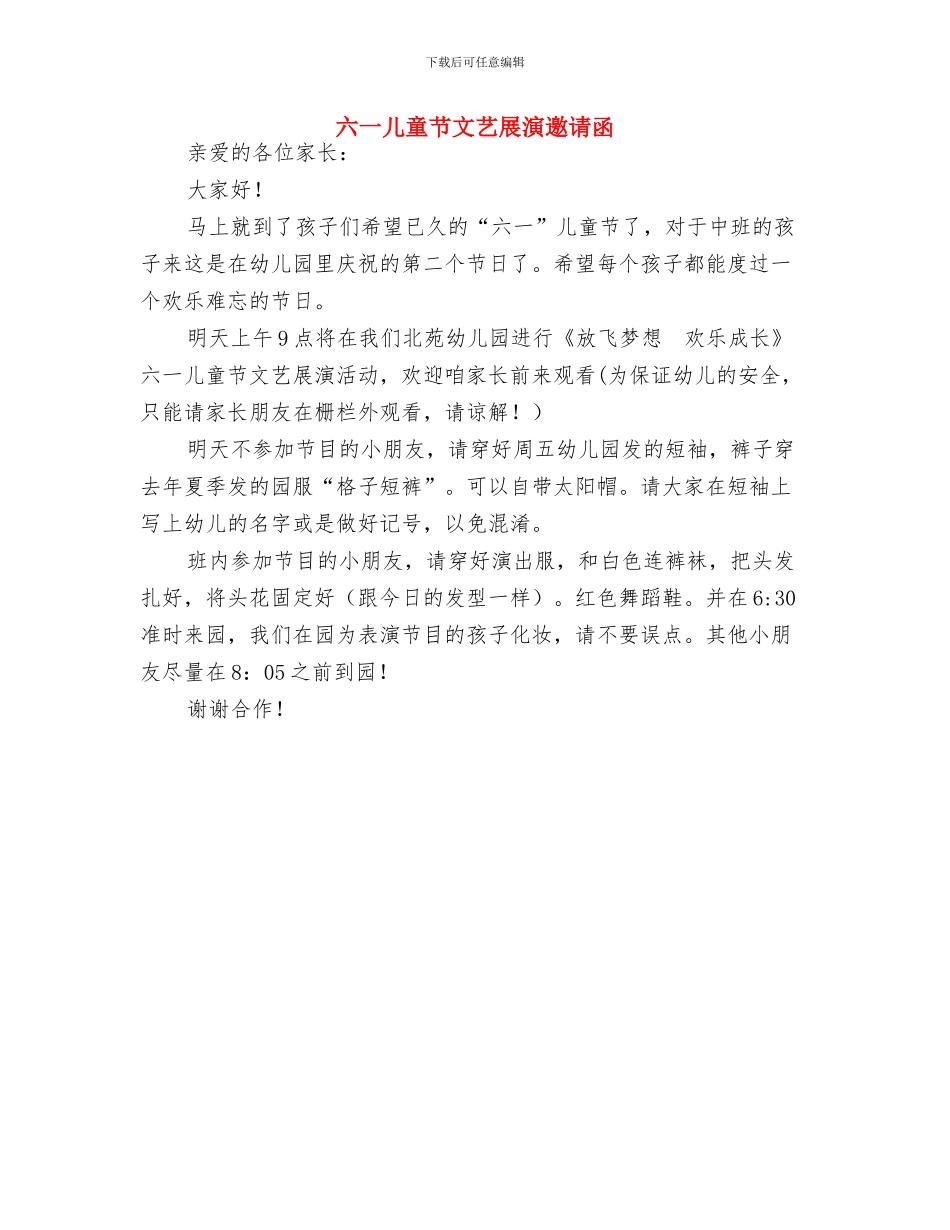 下载后可任意编辑

六一儿童节文艺展演邀请函

亲爱的各位家长：

大家好！

马上就到了孩子们希望已久的“六一”儿童节了，对于中班的孩子来这是在幼儿园里庆祝的第二个节日了。希望每个孩子都能度过一个欢乐难忘的节日。

明天上午9点将在我们北苑幼儿园进行《放飞梦想　欢乐成长》六一儿童节文艺展演活动，欢迎咱家长前来观看(为保证幼儿的安全，只能请家长朋友在栅栏外观看，请谅解！）

明天不参加节目的小朋友，请穿好周五幼儿园发的短袖，裤子穿去年夏季发的园服“格子短裤”。可以自带太阳帽。请大家在短袖上写上幼儿的名字或是做好记号，以免混淆。

班内参加节目的小朋友，请穿好演出服，和白色连裤袜，把头发扎好，将头花固定好（跟今日的发型一样）。红色舞蹈鞋。并在6:30准时来园，我们在园为表演节目的孩子化妆，请不要误点。其他小朋友尽量在8：05之前到园！

谢谢合作！